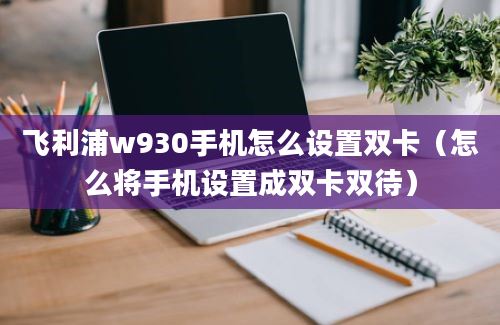 飞利浦w930手机怎么设置双卡（怎么将手机设置成双卡双待）